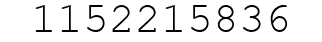 1152215836